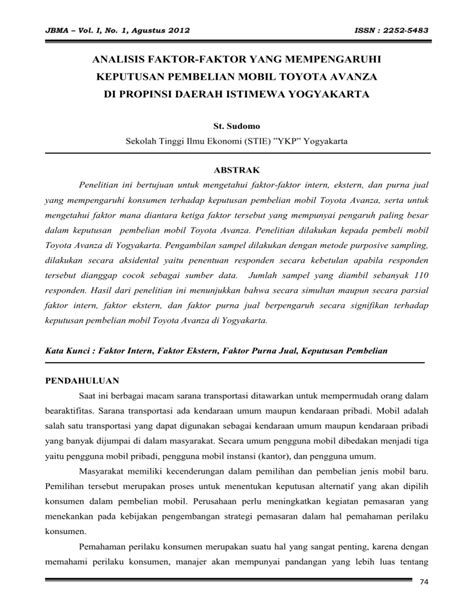 JBMA – Vol. I, No. 1, Agustus 2012 ISSN : 2252-5483

ANALISIS FAKTOR-FAKTOR YANG MEMPENGARUHI KEPUTUSAN PEMBELIAN MOBIL TOYOTA AVANZA DI PROPINSI DAERAH ISTIMEWA YOGYAKARTA

St. Sudomo
Sekolah Tinggi Ilmu Ekonomi (STIE) "YKP" Yogyakarta

ABSTRAK

Penelitian ini bertujuan untuk mengetahui faktor-faktor intern, ekstern, dan purna jual yang mempengaruhi konsumen terhadap keputusan pembelian mobil Toyota Avanza, serta untuk mengetahui faktor mana diantara ketiga faktor tersebut yang mempunyai pengaruh paling besar dalam keputusan pembelian mobil Toyota Avanza. Penelitian dilakukan kepada pembeli mobil Toyota Avanza di Yogyakarta. Pengambilan sampel dilakukan dengan metode purposive sampling, dilakukan secara aksidental yaitu penentuan responden secara kebetulan apabila responden tersebut dianggap cocok sebagai sumber data. Jumlah sampel yang diambil sebanyak 110 responden. Hasil dari penelitian ini menunjukkan bahwa secara simultan maupun secara parsial faktor intern, faktor ekstern, dan faktor purna jual berpengaruh secara signifikan terhadap keputusan pembelian mobil Toyota Avanza di Yogyakarta.

Kata Kunci : Faktor Intern, Faktor Ekstern, Faktor Purna Jual, Keputusan Pembelian

PENDAHULUAN

Saat ini berbagai macam sarana transportasi ditawarkan untuk mempermudah orang dalam bearaktifitas. Sarana transportasi ada kendaraan umum maupun kendaraan pribadi. Mobil adalah salah satu transportasi yang dapat digunakan sebagai kendaraan umum maupun kendaraan pribadi yang banyak dijumpai di dalam masyarakat. Secara umum pengguna mobil dibedakan menjadi tiga yaitu pengguna mobil pribadi, pengguna mobil instansi (kantor), dan pengguna umum.

Masyarakat memiliki kecenderungan dalam pemilihan dan pembelian jenis mobil baru. Pemilihan tersebut merupakan proses untuk menentukan keputusan alternatif yang akan dipilih konsumen dalam pembelian mobil. Perusahaan perlu meningkatkan kegiatan pemasaran yang menekankan pada kebijakan pengembangan strategi pemasaran dalam hal pemahaman perilaku konsumen.

Pemahaman perilaku konsumen merupakan suatu hal yang sangat penting, karena dengan memahami perilaku konsumen, manajer akan mempunyai pandangan yang lebih luas tentang

74